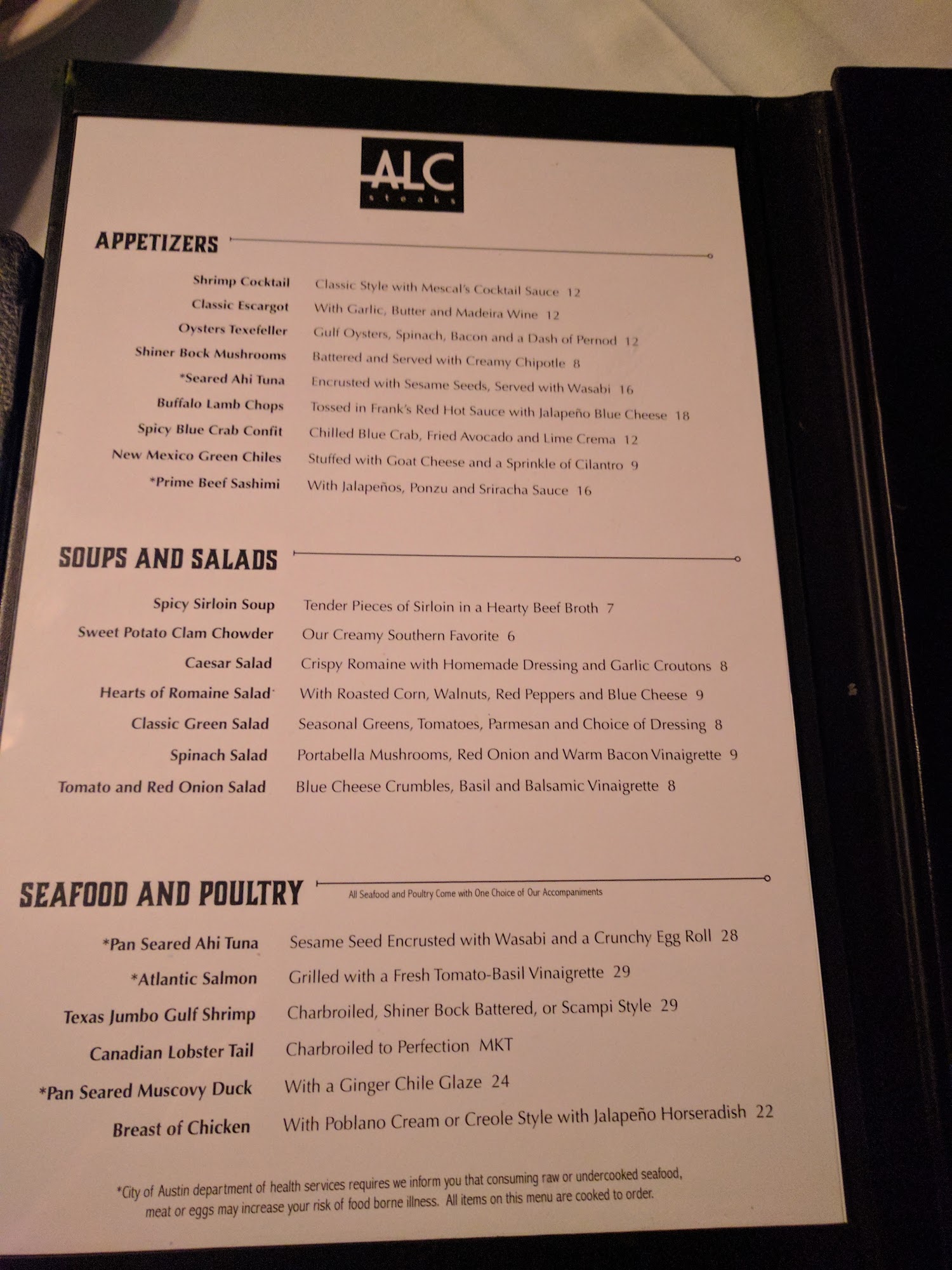 ALC
steaks

APPETIZERS

Shrimp Cocktail Classic Style with Mescal's Cocktail Sauce 12
Classic Escargot With Garlic, Butter and Madeira Wine 12
Oysters Texefeller Gulf Oysters, Spinach, Bacon and a Dash of Pernod 12
Shiner Bock Mushrooms Battered and Served with Creamy Chipotle 8
*Seared Ahi Tuna Encrusted with Sesame Seeds, Served with Wasabi 16
Buffalo Lamb Chops Tossed in Frank's Red Hot Sauce with Jalapeño Blue Cheese 18
Spicy Blue Crab Confit Chilled Blue Crab, Fried Avocado and Lime Crema 12
New Mexico Green Chiles Stuffed with Goat Cheese and a Sprinkle of Cilantro 9
*Prime Beef Sashimi With Jalapeños, Ponzu and Sriracha Sauce 16

SOUPS AND SALADS

Spicy Sirloin Soup Tender Pieces of Sirloin in a Hearty Beef Broth 7
Sweet Potato Clam Chowder Our Creamy Southern Favorite 6
Caesar Salad Crispy Romaine with Homemade Dressing and Garlic Croutons 8
Hearts of Romaine Salad With Roasted Corn, Walnuts, Red Peppers and Blue Cheese 9
Classic Green Salad Seasonal Greens, Tomatoes, Parmesan and Choice of Dressing 8
Spinach Salad Portabella Mushrooms, Red Onion and Warm Bacon Vinaigrette 9
Tomato and Red Onion Salad Blue Cheese Crumbles, Basil and Balsamic Vinaigrette 8

SEAFOOD AND POULTRY
All Seafood and Poultry Come with One Choice of Our Accompaniments

*Pan Seared Ahi Tuna Sesame Seed Encrusted with Wasabi and a Crunchy Egg Roll 28
*Atlantic Salmon Grilled with a Fresh Tomato-Basil Vinaigrette 29
Texas Jumbo Gulf Shrimp Charbroiled, Shiner Bock Battered, or Scampi Style 29
Canadian Lobster Tail Charbroiled to Perfection MKT
*Pan Seared Muscovy Duck With a Ginger Chile Glaze 24
Breast of Chicken With Poblano Cream or Creole Style with Jalapeño Horseradish 22

*City of Austin department of health services requires we inform you that consuming raw or undercooked seafood, meat or eggs may increase your risk of food borne illness. All items on this menu are cooked to order.